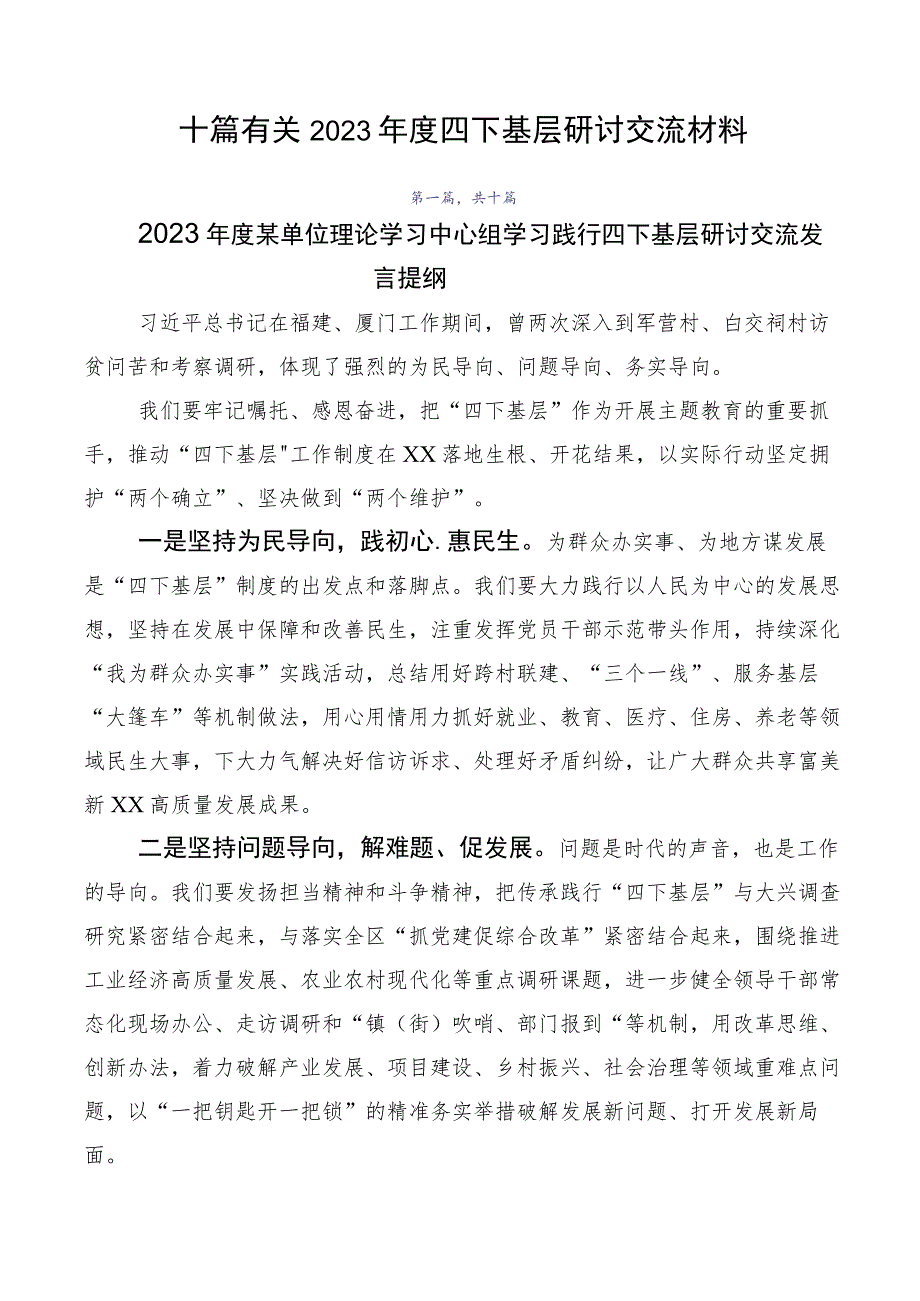 十篇有关2023年度四下基层研讨交流材料

第一篇，共十篇

2023年度某单位理论学习中心组学习践行四下基层研讨交流发言提纲

习近平总书记在福建、厦门工作期间，曾两次深入到军营村、白交祠村访贫问苦和考察调研，体现了强烈的为民导向、问题导向、务实导向。

我们要牢记嘱托、感恩奋进，把“四下基层”作为开展主题教育的重要抓手，推动“四下基层"工作制度在XX落地生根、开花结果，以实际行动坚定拥护“两个确立”、坚决做到“两个维护”。

一是坚持为民导向，践初心.惠民生。为群众办实事、为地方谋发展是“四下基层”制度的出发点和落脚点。我们要大力践行以人民为中心的发展思想，坚持在发展中保障和改善民生，注重发挥党员干部示范带头作用，持续深化“我为群众办实事”实践活动，总结用好跨村联建、“三个一线”、服务基层“大篷车”等机制做法，用心用情用力抓好就业、教育、医疗、住房、养老等领域民生大事，下大力气解决好信访诉求、处理好矛盾纠纷，让广大群众共享富美新XX高质量发展成果。

二是坚持问题导向，解难题、促发展。问题是时代的声音，也是工作的导向。我们要发扬担当精神和斗争精神，把传承践行“四下基层”与大兴调查研究紧密结合起来，与落实全区“抓党建促综合改革”紧密结合起来，围绕推进工业经济高质量发展、农业农村现代化等重点调研课题，进一步健全领导干部常态化现场办公、走访调研和“镇（街）吹哨、部门报到“等机制，用改革思维、创新办法，着力破解产业发展、项目建设、乡村振兴、社会治理等领域重难点问题，以“一把钥匙开一把锁”的精准务实举措破解发展新问题、打开发展新局面。